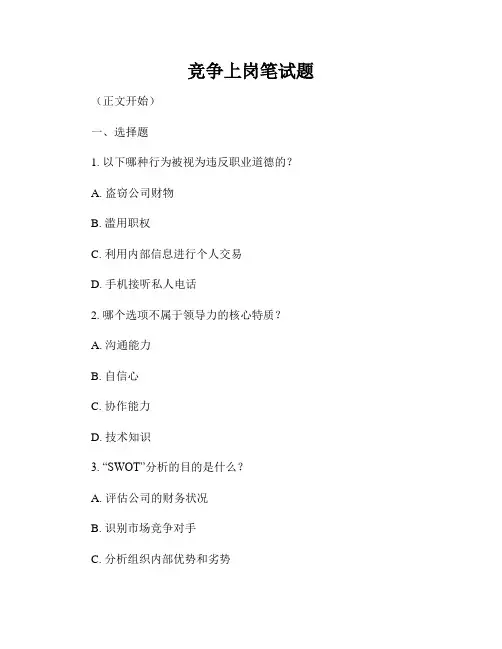 竞争上岗笔试题

（正文开始）

一、选择题

1. 以下哪种行为被视为违反职业道德的？

A. 盗窃公司财物

B. 滥用职权

C. 利用内部信息进行个人交易

D. 手机接听私人电话

2. 哪个选项不属于领导力的核心特质？

A. 沟通能力

B. 自信心

C. 协作能力

D. 技术知识

3. “SWOT”分析的目的是什么？

A. 评估公司的财务状况

B. 识别市场竞争对手

C. 分析组织内部优势和劣势